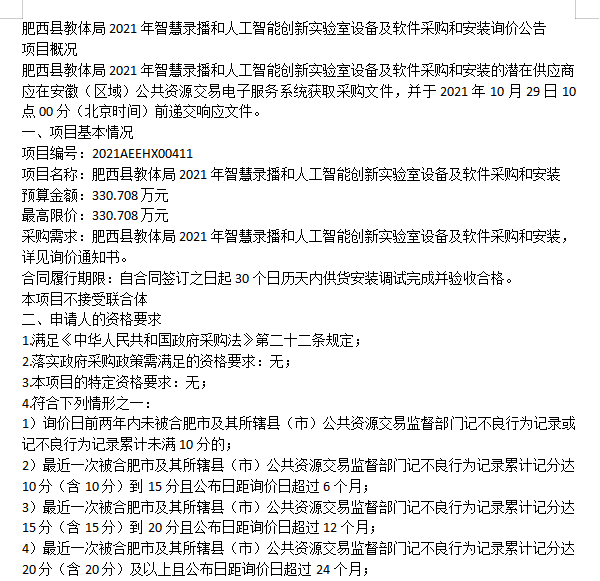 肥西县教体局 2021 年智慧录播和人工智能创新实验室设备及软件采购和安装询价公告
项目概况
肥西县教体局 2021 年智慧录播和人工智能创新实验室设备及软件采购和安装的潜在供应商应在安徽（区域）公共资源交易电子服务系统获取采购文件，并于 2021 年 10 月 29 日 10 点 00 分（北京时间）前递交响应文件。
一、项目基本情况
项目编号：2021AEEHX00411
项目名称：肥西县教体局 2021 年智慧录播和人工智能创新实验室设备及软件采购和安装
预算金额：330.708 万元
最高限价：330.708 万元
采购需求：肥西县教体局 2021 年智慧录播和人工智能创新实验室设备及软件采购和安装，详见询价通知书。
合同履行期限：自合同签订之日起 30 个日历天内供货安装调试完成并验收合格。
本项目不接受联合体
二、申请人的资格要求
1.满足《中华人民共和国政府采购法》第二十二条规定；
2.落实政府采购政策需满足的资格要求：无；
3.本项目的特定资格要求：无；
4.符合下列情形之一：
1）询价日前两年内未被合肥市及其所辖县（市）公共资源交易监督部门记不良行为记录或记不良行为记录累计未满 10 分的；
2）最近一次被合肥市及其所辖县（市）公共资源交易监督部门记不良行为记录累计记分达 10 分（含 10 分）到 15 分且公布日距询价日超过 6 个月；
3）最近一次被合肥市及其所辖县（市）公共资源交易监督部门记不良行为记录累计记分达 15 分（含 15 分）到 20 分且公布日距询价日超过 12 个月；
4）最近一次被合肥市及其所辖县（市）公共资源交易监督部门记不良行为记录累计记分达 20 分（含 20 分）及以上且公布日距询价日超过 24 个月；